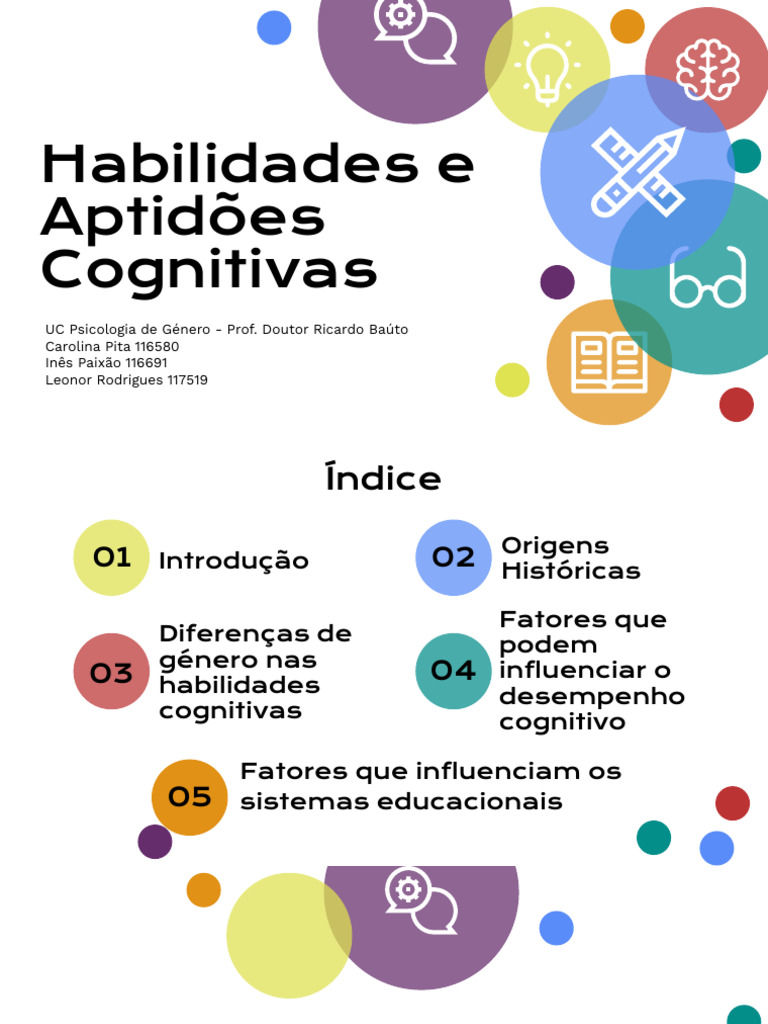 Habilidades e Aptidões Cognitivas

UC Psicologia de Género - Prof. Doutor Ricardo Baúto
Carolina Pita 116580
Inês Paixão 116691
Leonor Rodrigues 117519

Índice

01 Introdução

02 Origens Históricas

03 Diferenças de género nas habilidades cognitivas

04 Fatores que podem influenciar o desempenho cognitivo

05 Fatores que influenciam os sistemas educacionais